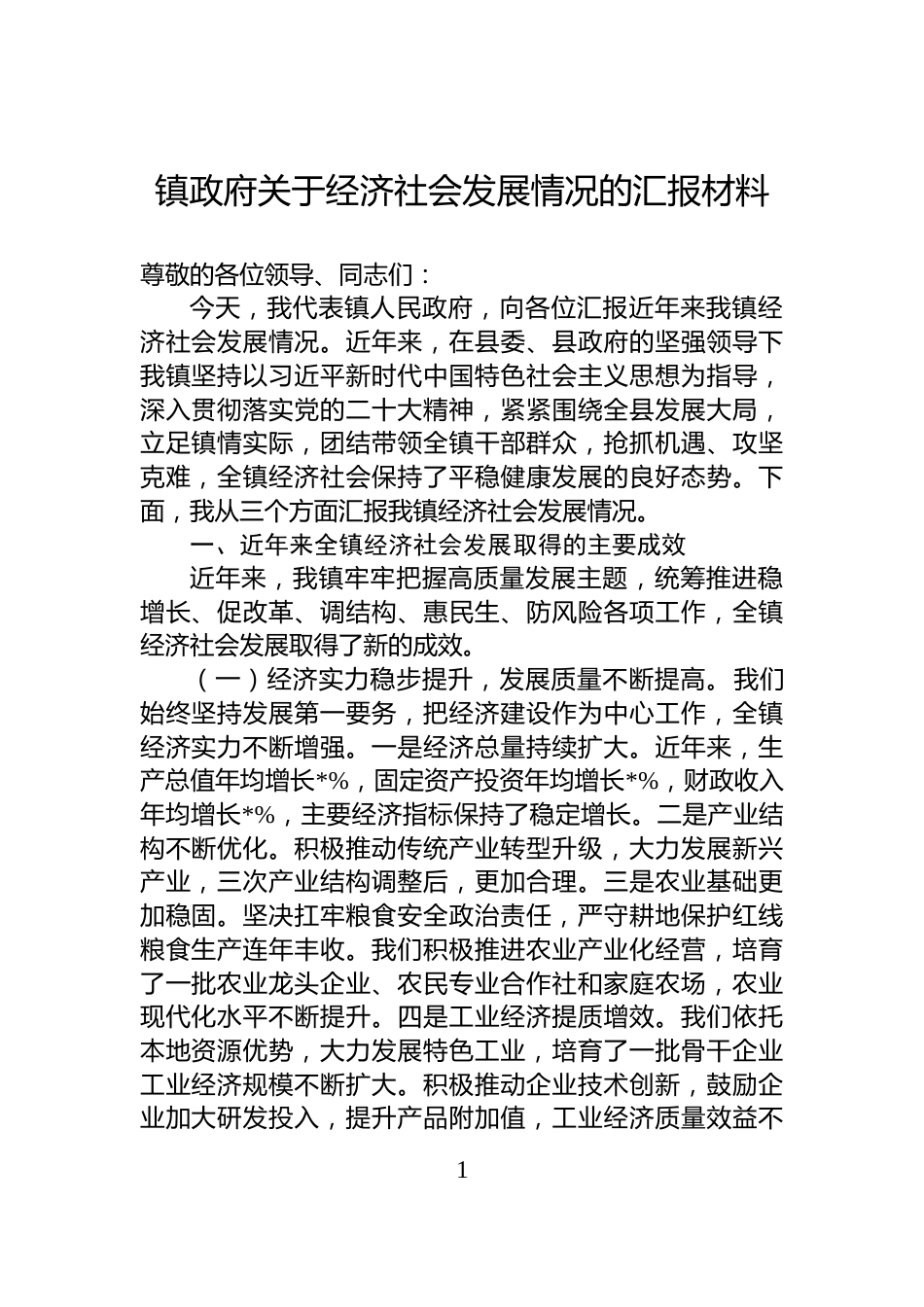 镇政府关于经济社会发展情况的汇报材料

尊敬的各位领导、同志们：

今天，我代表镇人民政府，向各位汇报近年来我镇经济社会发展情况。近年来，在县委、县政府的坚强领导下我镇坚持以习近平新时代中国特色社会主义思想为指导，深入贯彻落实党的二十大精神，紧紧围绕全县发展大局，立足镇情实际，团结带领全镇干部群众，抢抓机遇、攻坚克难，全镇经济社会保持了平稳健康发展的良好态势。下面，我从三个方面汇报我镇经济社会发展情况。

一、近年来全镇经济社会发展取得的主要成效

近年来，我镇牢牢把握高质量发展主题，统筹推进稳增长、促改革、调结构、惠民生、防风险各项工作，全镇经济社会发展取得了新的成效。

（一）经济实力稳步提升，发展质量不断提高。我们始终坚持发展第一要务，把经济建设作为中心工作，全镇经济实力不断增强。一是经济总量持续扩大。近年来，生产总值年均增长*%，固定资产投资年均增长*%，财政收入年均增长*%，主要经济指标保持了稳定增长。二是产业结构不断优化。积极推动传统产业转型升级，大力发展新兴产业，三次产业结构调整后，更加合理。三是农业基础更加稳固。坚决扛牢粮食安全政治责任，严守耕地保护红线粮食生产连年丰收。我们积极推进农业产业化经营，培育了一批农业龙头企业、农民专业合作社和家庭农场，农业现代化水平不断提升。四是工业经济提质增效。我们依托本地资源优势，大力发展特色工业，培育了一批骨干企业工业经济规模不断扩大。积极推动企业技术创新，鼓励企业加大研发投入，提升产品附加值，工业经济质量效益不

1